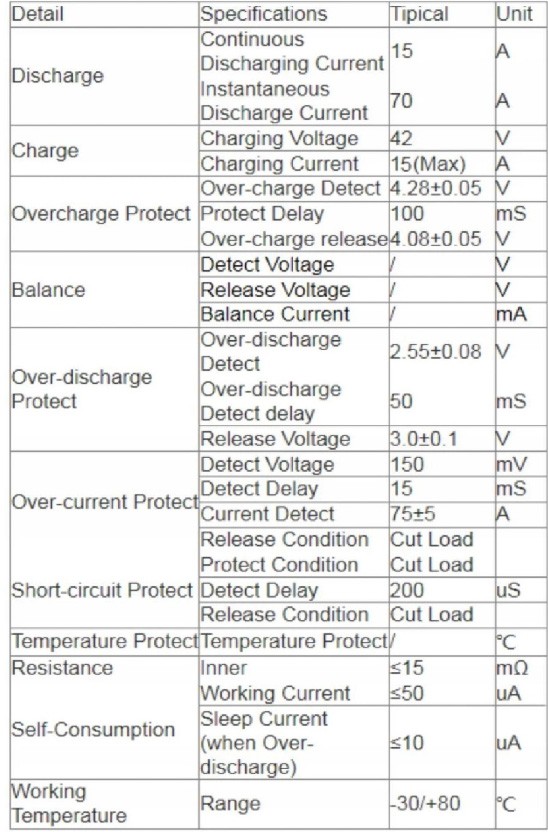 | Detail | Specifications | Tipical | Unit |
|---|---|---|---|
| Discharge | Continuous Discharging Current | 15 | A |
| | Instantaneous Discharge Current | 70 | A |
| Charge | Charging Voltage | 42 | V |
| | Charging Current | 15(Max) | A |
| Overcharge Protect | Over-charge Detect | 4.28±0.05 | V |
| | Protect Delay | 100 | mS |
| | Over-charge release | 4.08±0.05 | V |
| Balance | Detect Voltage | / | V |
| | Release Voltage | / | V |
| | Balance Current | / | mA |
| Over-discharge Protect | Over-discharge Detect | 2.55±0.08 | V |
| | Over-discharge Detect delay | 50 | mS |
| | Release Voltage | 3.0±0.1 | V |
| Over-current Protect | Detect Voltage | 150 | mV |
| | Detect Delay | 15 | mS |
| | Current Detect | 75±5 | A |
| | Release Condition | Cut Load | |
| Short-circuit Protect | Protect Condition | Cut Load | |
| | Detect Delay | 200 | uS |
| | Release Condition | Cut Load | |
| Temperature Protect | Temperature Protect | / | ℃ |
| Resistance | Inner | ≤15 | mΩ |
| Self-Consumption | Working Current | ≤50 | uA |
| | Sleep Current (when Over-discharge) | ≤10 | uA |
| Working Temperature | Range | -30/+80 | ℃ |